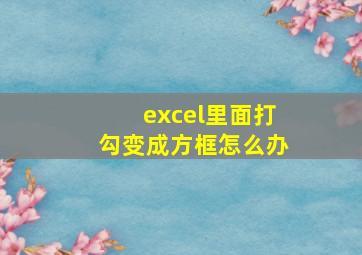 excel里面打勾变成方框怎么办